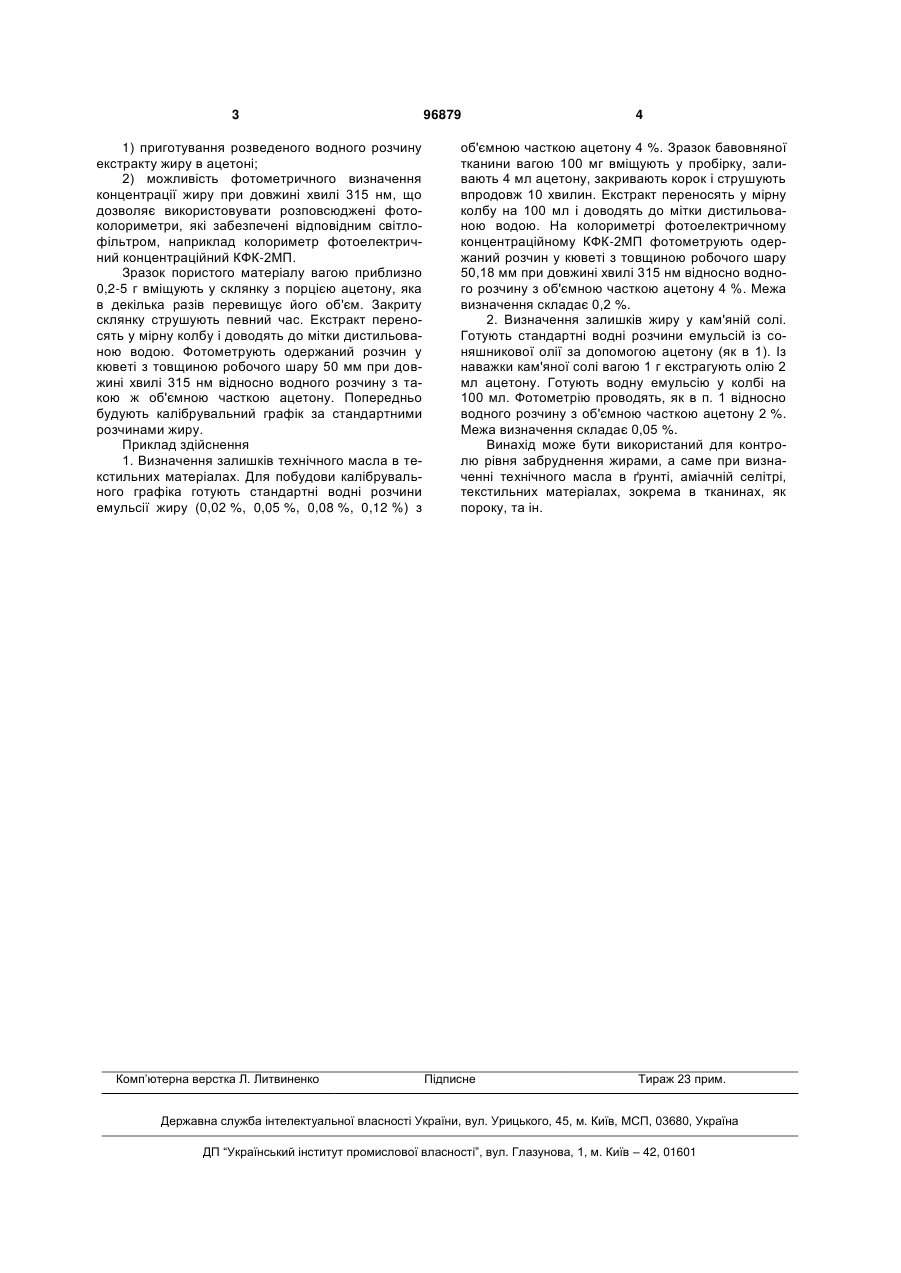 3 96879 4

1) приготування розведеного водного розчину екстракту жиру в ацетоні;

2) можливість фотометричного визначення концентрації жиру при довжині хвилі 315 нм, що дозволяє використовувати розповсюджені фотоколориметри, які забезпечені відповідним світлофільтром, наприклад колориметр фотоелектричний концентраційний КФК-2МП.

Зразок пористого матеріалу вагою приблизно 0,2-5 г вміщують у склянку з порцією ацетону, яка в декілька разів перевищує його об'єм. Закриту склянку струшують певний час. Екстракт переносять у мірну колбу і доводять до мітки дистильованою водою. Фотометрують одержаний розчин у кюветі з товщиною робочого шару 50 мм при довжині хвилі 315 нм відносно водного розчину з такою ж об'ємною часткою ацетону. Попередньо будують калібрувальний графік за стандартними розчинами жиру.

Приклад здійснення

1. Визначення залишків технічного масла в текстильних матеріалах. Для побудови калібрувального графіка готують стандартні водні розчини емульсії жиру (0,02 %, 0,05 %, 0,08 %, 0,12 %) з об'ємною часткою ацетону 4 %. Зразок бавовняної тканини вагою 100 мг вміщують у пробірку, заливають 4 мл ацетону, закривають корок і струшують впродовж 10 хвилин. Екстракт переносять у мірну колбу на 100 мл і доводять до мітки дистильованою водою. На колориметрі фотоелектричному концентраційному КФК-2МП фотометрують одержаний розчин у кюветі з товщиною робочого шару 50,18 мм при довжині хвилі 315 нм відносно водного розчину з об'ємною часткою ацетону 4 %. Межа визначення складає 0,2 %.

2. Визначення залишків жиру у кам'яній солі. Готують стандартні водні розчини емульсій із соняшникової олії за допомогою ацетону (як в 1). Із наважки кам'яної солі вагою 1 г екстрагують олію 2 мл ацетону. Готують водну емульсію у колбі на 100 мл. Фотометрію проводять, як в п. 1 відносно водного розчину з об'ємною часткою ацетону 2 %. Межа визначення складає 0,05 %.

Винахід може бути використаний для контролю рівня забруднення жирами, а саме при визначенні технічного масла в ґрунті, аміачній селітрі, текстильних матеріалах, зокрема в тканинах, як пороку, та ін.

Комп'ютерна верстка Л. Литвиненко Підписне Тираж 23 прим.

Державна служба інтелектуальної власності України, вул. Урицького, 45, м. Київ, МСП, 03680, Україна

ДП "Український інститут промислової власності", вул. Глазунова, 1, м. Київ – 42, 01601